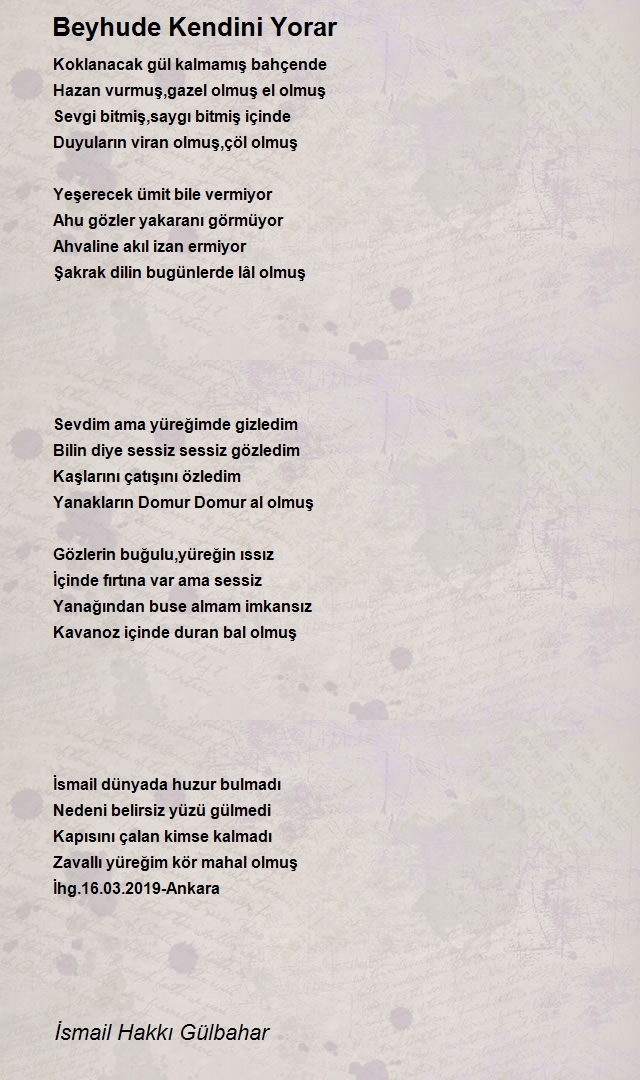 Beyhude Kendini Yorar

Koklanacak gül kalmamış bahçende
Hazan vurmuş,gazel olmuş el olmuş
Sevgi bitmiş,saygı bitmiş içinde
Duyuların viran olmuş,çöl olmuş

Yeşerecek ümit bile vermiyor
Ahu gözler yakaranı görmüyor
Ahvaline akıl izan ermiyor
Şakrak dilin bugünlerde lâl olmuş

Sevdim ama yüreğimde gizledim
Bilin diye sessiz sessiz gözledim
Kaşlarını çatışını özledim
Yanakların Domur Domur al olmuş

Gözlerin buğulu,yüreğin ıssız
İçinde fırtına var ama sessiz
Yanağından buse almam imkansız
Kavanoz içinde duran bal olmuş

İsmail dünyada huzur bulmadı
Nedeni belirsiz yüzü gülmedi
Kapısını çalan kimse kalmadı
Zavallı yüreğim kör mahal olmuş
İhg.16.03.2019-Ankara

İsmail Hakkı Gülbahar